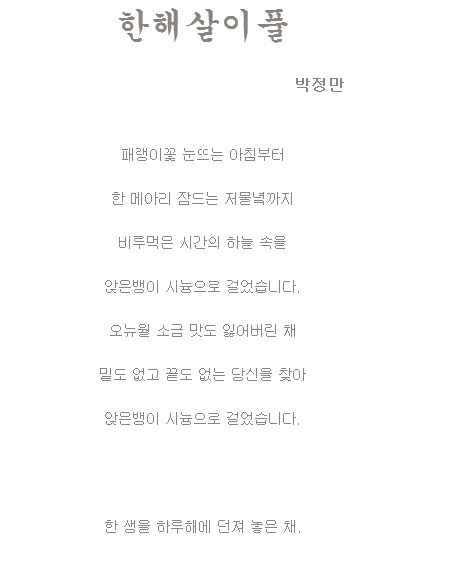 한해살이풀

박정만

패랭이꽃 눈뜨는 아침부터

한 메아리 잠드는 저물녘까지

비루먹은 시간의 하늘 속을

앉은뱅이 시늉으로 걸었습니다.

오뉴월 소금 맛도 잃어버린 채

밑도 없고 끝도 없는 당신을 찾아

앉은뱅이 시늉으로 걸었습니다.

한 생을 하루해에 던져 놓은 채.